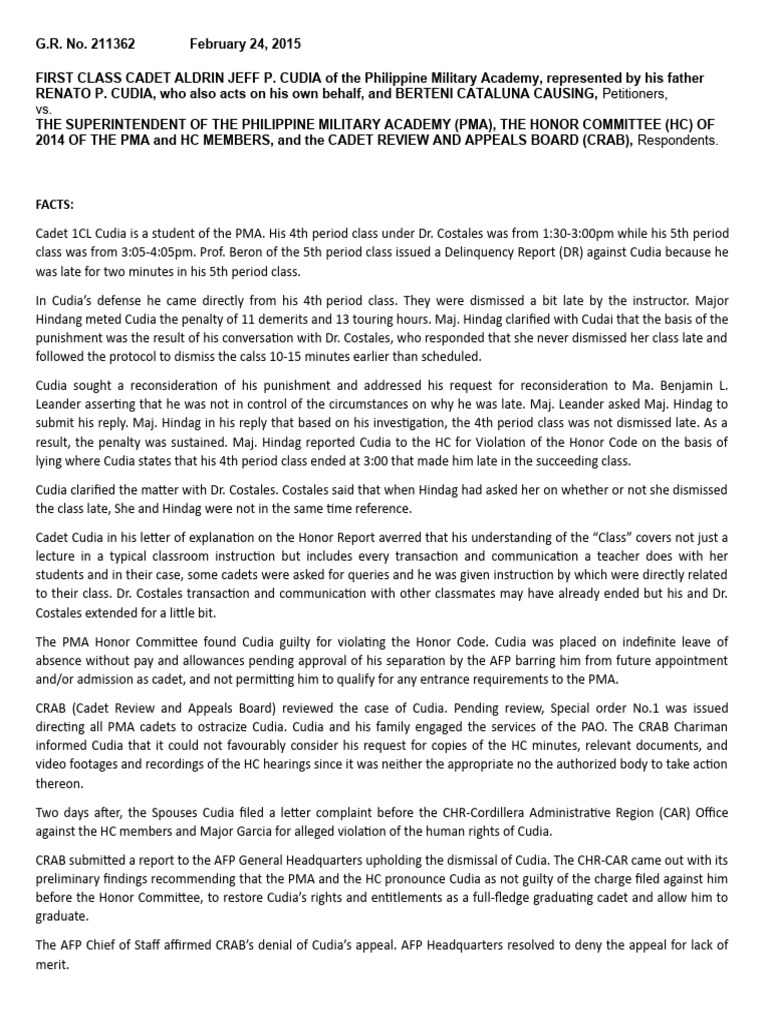 G.R. No. 211362 February 24, 2015

FIRST CLASS CADET ALDRIN JEFF P. CUDIA of the Philippine Military Academy, represented by his father RENATO P. CUDIA, who also acts on his own behalf, and BERTENI CATALUNA CAUSING, Petitioners,
vs.
THE SUPERINTENDENT OF THE PHILIPPINE MILITARY ACADEMY (PMA), THE HONOR COMMITTEE (HC) OF 2014 OF THE PMA and HC MEMBERS, and the CADET REVIEW AND APPEALS BOARD (CRAB), Respondents.

FACTS:

Cadet 1CL Cudia is a student of the PMA. His 4th period class under Dr. Costales was from 1:30-3:00pm while his 5th period class was from 3:05-4:05pm. Prof. Beron of the 5th period class issued a Delinquency Report (DR) against Cudia because he was late for two minutes in his 5th period class.

In Cudia's defense he came directly from his 4th period class. They were dismissed a bit late by the instructor. Major Hindang meted Cudia the penalty of 11 demerits and 13 touring hours. Maj. Hindag clarified with Cudai that the basis of the punishment was the result of his conversation with Dr. Costales, who responded that she never dismissed her class late and followed the protocol to dismiss the calss 10-15 minutes earlier than scheduled.

Cudia sought a reconsideration of his punishment and addressed his request for reconsideration to Ma. Benjamin L. Leander asserting that he was not in control of the circumstances on why he was late. Maj. Leander asked Maj. Hindag to submit his reply. Maj. Hindag in his reply that based on his investigation, the 4th period class was not dismissed late. As a result, the penalty was sustained. Maj. Hindag reported Cudia to the HC for Violation of the Honor Code on the basis of lying where Cudia states that his 4th period class ended at 3:00 that made him late in the succeeding class.

Cudia clarified the matter with Dr. Costales. Costales said that when Hindag had asked her on whether or not she dismissed the class late, She and Hindag were not in the same time reference.

Cadet Cudia in his letter of explanation on the Honor Report averred that his understanding of the "Class" covers not just a lecture in a typical classroom instruction but includes every transaction and communication a teacher does with her students and in their case, some cadets were asked for queries and he was given instruction by which were directly related to their class. Dr. Costales transaction and communication with other classmates may have already ended but his and Dr. Costales extended for a little bit.

The PMA Honor Committee found Cudia guilty for violating the Honor Code. Cudia was placed on indefinite leave of absence without pay and allowances pending approval of his separation by the AFP barring him from future appointment and/or admission as cadet, and not permitting him to qualify for any entrance requirements to the PMA.

CRAB (Cadet Review and Appeals Board) reviewed the case of Cudia. Pending review, Special order No.1 was issued directing all PMA cadets to ostracize Cudia. Cudia and his family engaged the services of the PAO. The CRAB Chariman informed Cudia that it could not favourably consider his request for copies of the HC minutes, relevant documents, and video footages and recordings of the HC hearings since it was neither the appropriate no the authorized body to take action thereon.

Two days after, the Spouses Cudia filed a letter complaint before the CHR-Cordillera Administrative Region (CAR) Office against the HC members and Major Garcia for alleged violation of the human rights of Cudia.

CRAB submitted a report to the AFP General Headquarters upholding the dismissal of Cudia. The CHR-CAR came out with its preliminary findings recommending that the PMA and the HC pronounce Cudia as not guilty of the charge filed against him before the Honor Committee, to restore Cudia's rights and entitlements as a full-fledge graduating cadet and allow him to graduate.

The AFP Chief of Staff affirmed CRAB's denial of Cudia's appeal. AFP Headquarters resolved to deny the appeal for lack of merit.